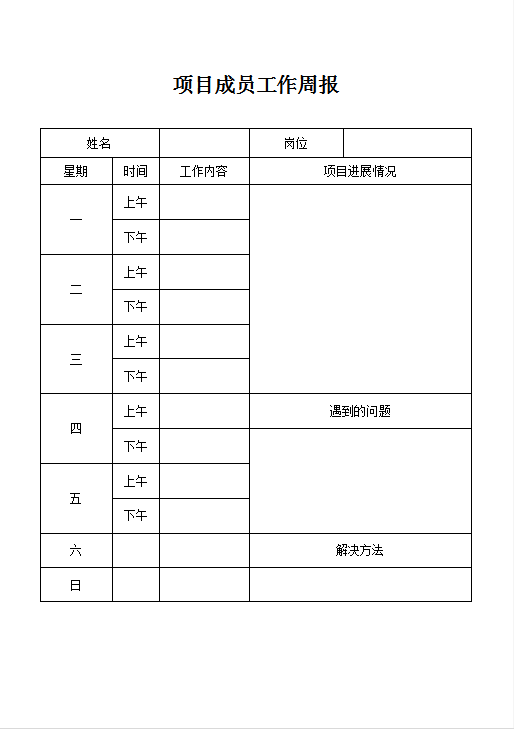 项目成员工作周报

| 姓名 | | | 岗位 | |
|---|---|---|---|---|
| 星期 | 时间 | 工作内容 | 项目进展情况 | |
| 一 | 上午 | | | |
| | 下午 | | | |
| 二 | 上午 | | | |
| | 下午 | | | |
| 三 | 上午 | | | |
| | 下午 | | | |
| 四 | 上午 | | 遇到的问题 | |
| | 下午 | | | |
| 五 | 上午 | | | |
| | 下午 | | | |
| 六 | | | 解决方法 | |
| 日 | | | | |